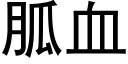 胍血